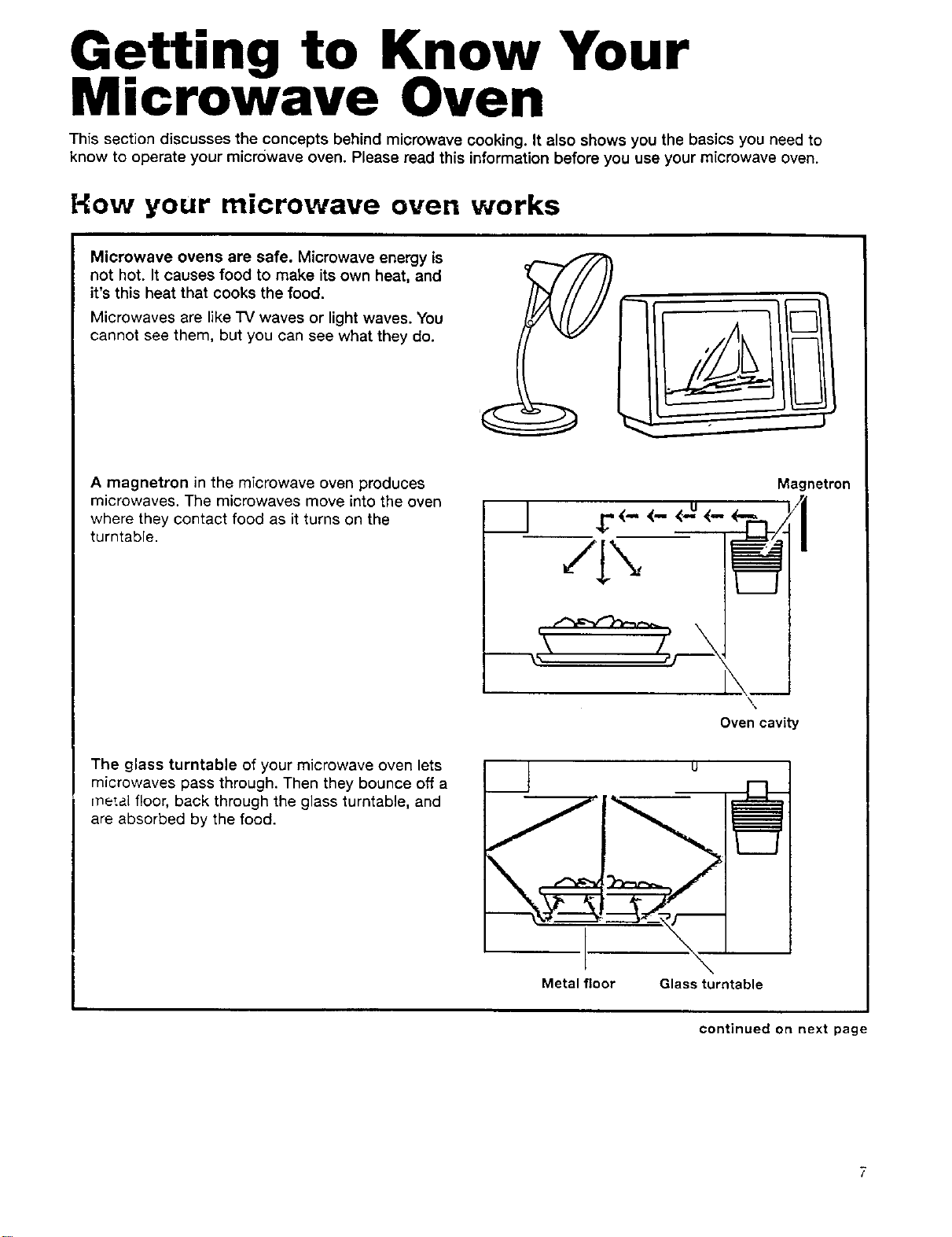 Getting to Know Your Microwave Oven

This section discusses the concepts behind microwave cooking. It also shows you the basics you need to know to operate your microwave oven. Please read this information before you use your microwave oven.

How your microwave oven works

Microwave ovens are safe. Microwave energy is not hot. It causes food to make its own heat, and it's this heat that cooks the food.

Microwaves are like TV waves or light waves. You cannot see them, but you can see what they do.

A magnetron in the microwave oven produces microwaves. The microwaves move into the oven where they contact food as it turns on the turntable.

Magnetron

Oven cavity

The glass turntable of your microwave oven lets microwaves pass through. Then they bounce off a metal floor, back through the glass turntable, and are absorbed by the food.

Metal floor

Glass turntable

continued on next page

7